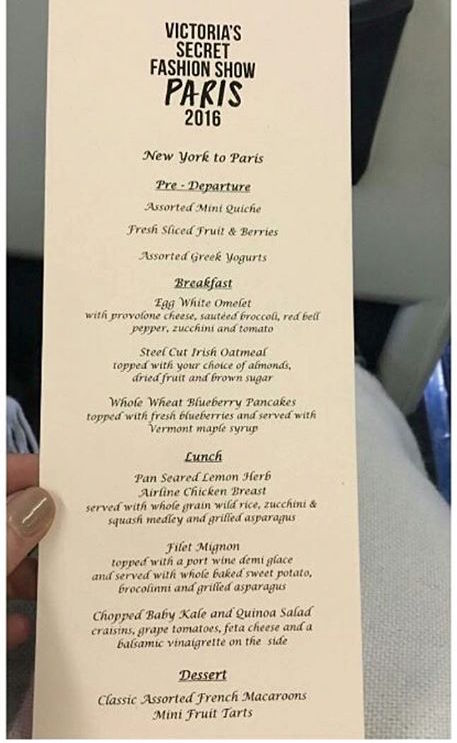 VICTORIA'S
SECRET
FASHION SHOW
PARIS
2016

New York to Paris

Pre - Departure

Assorted Mini Quiche

Fresh Sliced Fruit & Berries

Assorted Greek Yogurts

Breakfast

Egg White Omelet
with provolone cheese, sautéed broccoli, red bell pepper, zucchini and tomato

Steel Cut Irish Oatmeal
topped with your choice of almonds, dried fruit and brown sugar

Whole Wheat Blueberry Pancakes
topped with fresh blueberries and served with Vermont maple syrup

Lunch

Pan Seared Lemon Herb
Airline Chicken Breast
served with whole grain wild rice, zucchini & squash medley and grilled asparagus

Filet Mignon
topped with a port wine demi glace and served with whole baked sweet potato, brocolinni and grilled asparagus

Chopped Baby Kale and Quinoa Salad
craisins, grape tomatoes, feta cheese and a balsamic vinaigrette on the side

Dessert

Classic Assorted French Macaroons
Mini Fruit Tarts